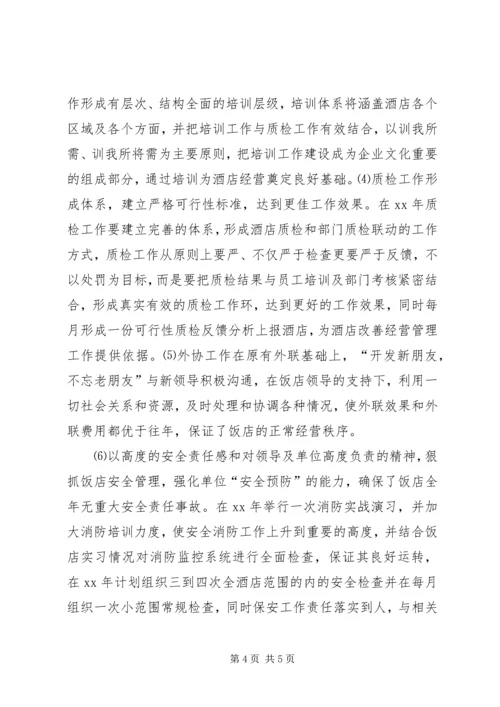 作形成有层次、结构全面的培训层级，培训体系将涵盖酒店各个区域及各个方面，并把培训工作与质检工作有效结合，以训我所需、训我所将需为主要原则，把培训工作建设成为企业文化重要的组成部分，通过培训为酒店经营奠定良好基础。(4)质检工作形成体系，建立严格可行性标准，达到更佳工作效果。在 xx 年质检工作要建立完善的体系，形成酒店质检和部门质检联动的工作方式，质检工作从原则上要严、不仅严于检查更要严于反馈，不以处罚为目标，而是要把质检结果与员工培训及部门考核紧密结合，形成真实有效的质检工作环，达到更好的工作效果，同时每月形成一份可行性质检反馈分析上报酒店，为酒店改善经营管理工作提供依据。(5)外协工作在原有外联基础上，“开发新朋友，不忘老朋友”与新领导积极沟通，在饭店领导的支持下，利用一切社会关系和资源，及时处理和协调各种情况，使外联效果和外联费用都优于往年，保证了饭店的正常经营秩序。

(6)以高度的安全责任感和对领导及单位高度负责的精神，狠抓饭店安全管理，强化单位“安全预防”的能力，确保了饭店全年无重大安全责任事故。在 xx 年举行一次消防实战演习，并加大消防培训力度，使安全消防工作上升到重要的高度，并结合饭店实习情况对消防监控系统进行全面检查，保证其良好运转，在 xx 年计划组织三到四次全酒店范围的内的安全检查并在每月组织一次小范围常规检查，同时保安工作责任落实到人，与相关

第 4 页 共 5 页